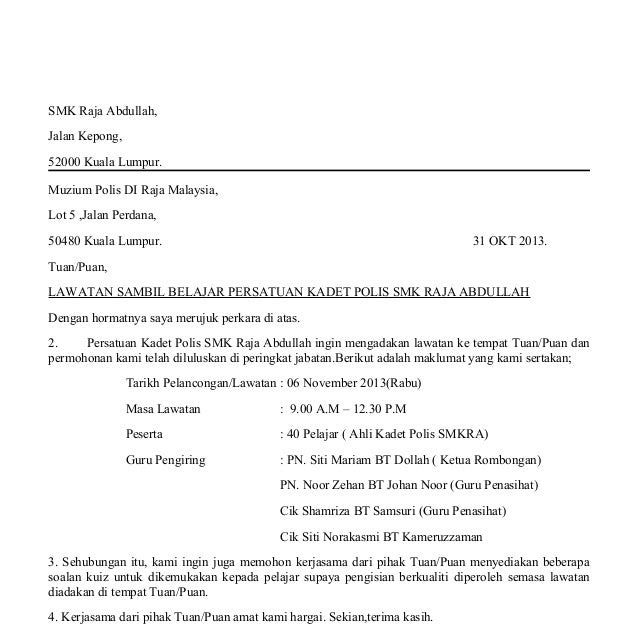 SMK Raja Abdullah,

Jalan Kepong,

52000 Kuala Lumpur.

Muzium Polis DI Raja Malaysia,

Lot 5 ,Jalan Perdana,

50480 Kuala Lumpur.

31 OKT 2013.

Tuan/Puan,

LAWATAN SAMBIL BELAJAR PERSATUAN KADET POLIS SMK RAJA ABDULLAH

Dengan hormatnya saya merujuk perkara di atas.

2. Persatuan Kadet Polis SMK Raja Abdullah ingin mengadakan lawatan ke tempat Tuan/Puan dan permohonan kami telah diluluskan di peringkat jabatan.Berikut adalah maklumat yang kami sertakan;

Tarikh Pelancongan/Lawatan : 06 November 2013(Rabu)

Masa Lawatan : 9.00 A.M – 12.30 P.M

Peserta : 40 Pelajar ( Ahli Kadet Polis SMKRA)

Guru Pengiring : PN. Siti Mariam BT Dollah ( Ketua Rombongan)

PN. Noor Zehan BT Johan Noor (Guru Penasihat)

Cik Shamriza BT Samsuri (Guru Penasihat)

Cik Siti Norakasmi BT Kameruzzaman

3. Sehubungan itu, kami ingin juga memohon kerjasama dari pihak Tuan/Puan menyediakan beberapa soalan kuiz untuk dikemukakan kepada pelajar supaya pengisian berkualiti diperoleh semasa lawatan diadakan di tempat Tuan/Puan.

4. Kerjasama dari pihak Tuan/Puan amat kami hargai. Sekian,terima kasih.